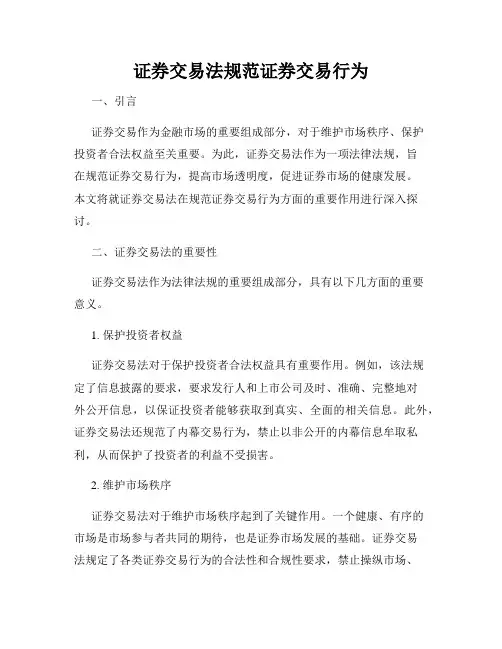 证券交易法规范证券交易行为

一、引言

证券交易作为金融市场的重要组成部分，对于维护市场秩序、保护投资者合法权益至关重要。为此，证券交易法作为一项法律法规，旨在规范证券交易行为，提高市场透明度，促进证券市场的健康发展。本文将就证券交易法在规范证券交易行为方面的重要作用进行深入探讨。

二、证券交易法的重要性

证券交易法作为法律法规的重要组成部分，具有以下几方面的重要意义。

1. 保护投资者权益

证券交易法对于保护投资者合法权益具有重要作用。例如，该法规定了信息披露的要求，要求发行人和上市公司及时、准确、完整地对外公开信息，以保证投资者能够获取到真实、全面的相关信息。此外，证券交易法还规范了内幕交易行为，禁止以非公开的内幕信息牟取私利，从而保护了投资者的利益不受损害。

2. 维护市场秩序

证券交易法对于维护市场秩序起到了关键作用。一个健康、有序的市场是市场参与者共同的期待，也是证券市场发展的基础。证券交易法规定了各类证券交易行为的合法性和合规性要求，禁止操纵市场、